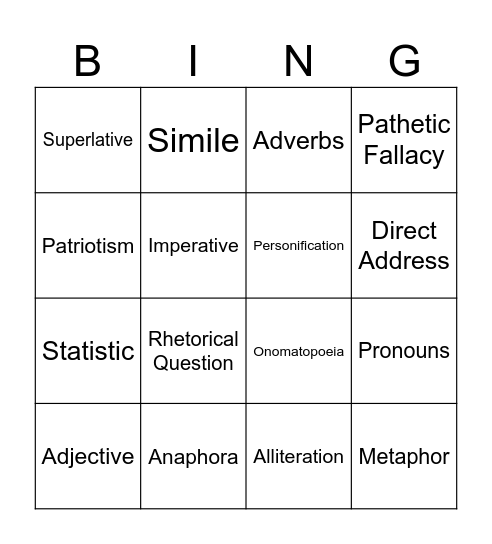 | B | I | N | G |
|---|---|---|---|
| Superlative | Simile | Adverbs | Pathetic Fallacy |
| Patriotism | Imperative | Personification | Direct Address |
| Statistic | Rhetorical Question | Onomatopoeia | Pronouns |
| Adjective | Anaphora | Alliteration | Metaphor |